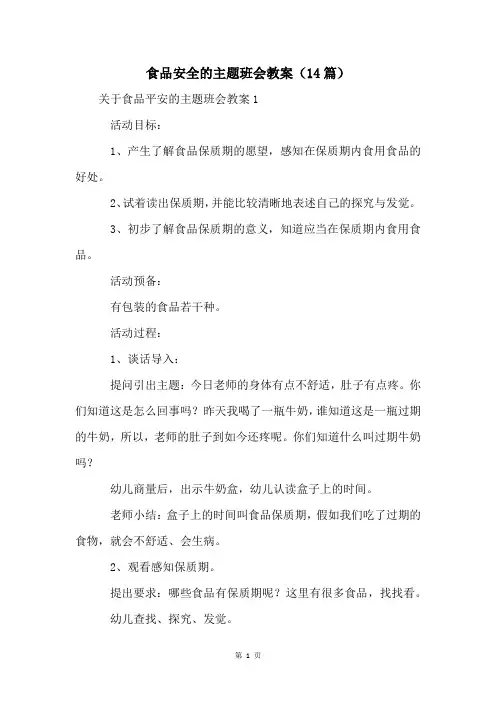 食品安全的主题班会教案（14篇）

关于食品平安的主题班会教案1

活动目标：

1、产生了解食品保质期的愿望，感知在保质期内食用食品的好处。

2、试着读出保质期，并能比较清晰地表述自己的探究与发觉。

3、初步了解食品保质期的意义，知道应当在保质期内食用食品。

活动预备：

有包装的食品若干种。

活动过程：

1、谈话导入：

提问引出主题：今日老师的身体有点不舒适，肚子有点疼。你们知道这是怎么回事吗？昨天我喝了一瓶牛奶，谁知道这是一瓶过期的牛奶，所以，老师的肚子到如今还疼呢。你们知道什么叫过期牛奶吗？

幼儿商量后，出示牛奶盒，幼儿认读盒子上的时间。

老师小结：盒子上的时间叫食品保质期，假如我们吃了过期的食物，就会不舒适、会生病。

2、观看感知保质期。

提出要求：哪些食品有保质期呢？这里有很多食品，找找看。

幼儿查找、探究、发觉。

第 1 页